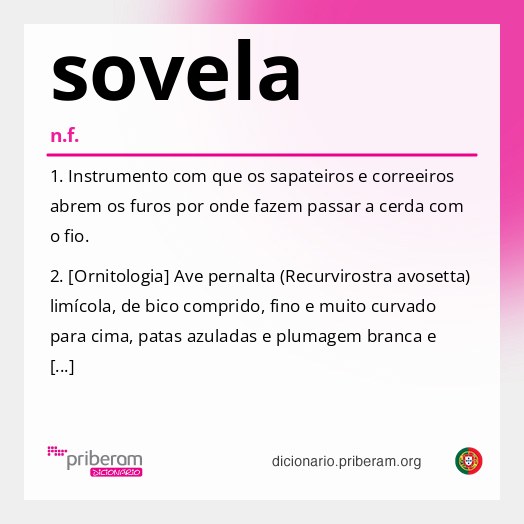 sovela

n.f.

1. Instrumento com que os sapateiros e correeiros abrem os furos por onde fazem passar a cerda com o fio.

2. [Ornitologia] Ave pernalta (Recurvirostra avosetta) limícola, de bico comprido, fino e muito curvado para cima, patas azuladas e plumagem branca e [...]

priberam
DICIONÁRIO

dicionario.priberam.org